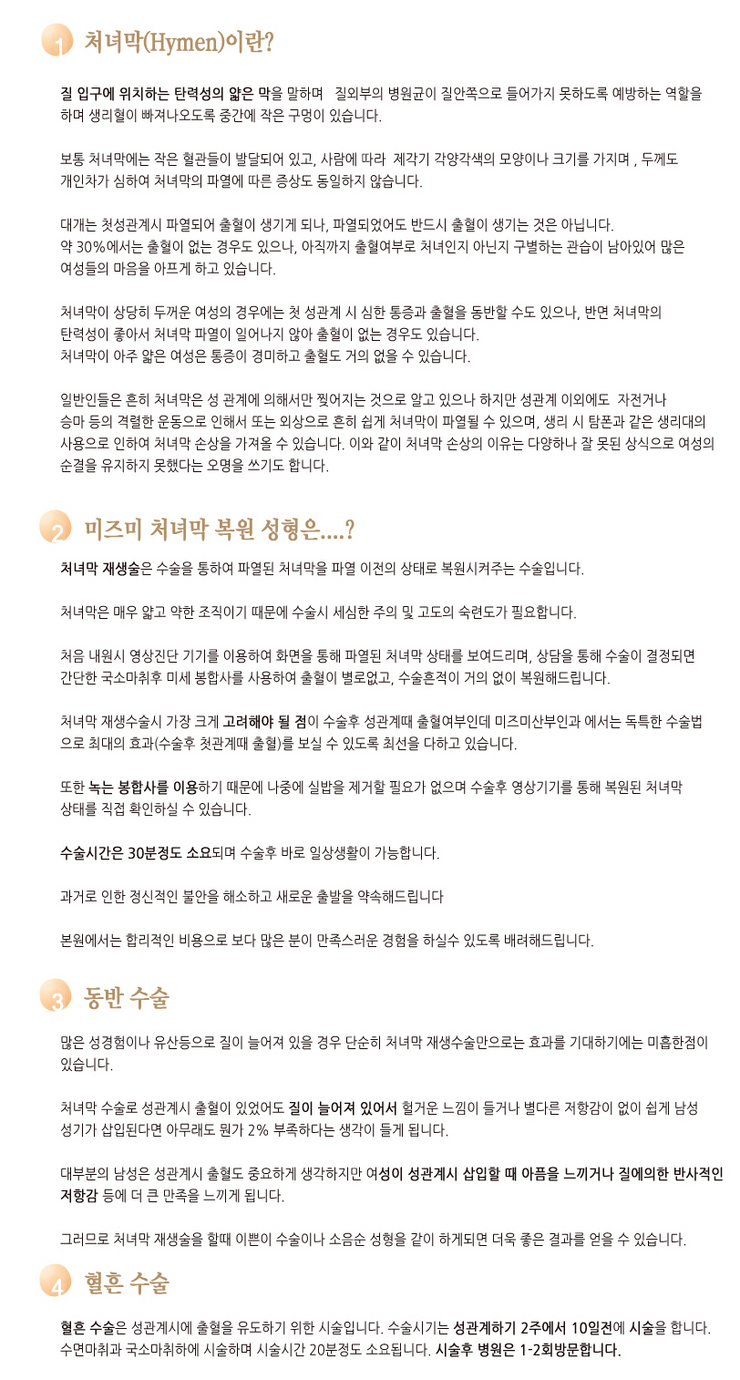 1 처녀막(Hymen)이란?

질 입구에 위치하는 탄력성의 얇은 막을 말하며 질외부의 병원균이 질안쪽으로 들어가지 못하도록 예방하는 역할을 하며 생리혈이 빠져나오도록 중간에 작은 구멍이 있습니다.

보통 처녀막에는 작은 혈관들이 발달되어 있고, 사람에 따라 제각기 각양각색의 모양이나 크기를 가지며 , 두께도 개인차가 심하여 처녀막의 파열에 따른 증상도 동일하지 않습니다.

대개는 첫성관계시 파열되어 출혈이 생기게 되나, 파열되었어도 반드시 출혈이 생기는 것은 아닙니다.
약 30%에서는 출혈이 없는 경우도 있으나, 아직까지 출혈여부로 처녀인지 아닌지 구별하는 관습이 남아있어 많은 여성들의 마음을 아프게 하고 있습니다.

처녀막이 상당히 두꺼운 여성의 경우에는 첫 성관계 시 심한 통증과 출혈을 동반할 수도 있으나, 반면 처녀막의 탄력성이 좋아서 처녀막 파열이 일어나지 않아 출혈이 없는 경우도 있습니다.
처녀막이 아주 얇은 여성은 통증이 경미하고 출혈도 거의 없을 수 있습니다.

일반인들은 흔히 처녀막은 성 관계에 의해서만 찢어지는 것으로 알고 있으나 하지만 성관계 이외에도 자전거나 승마 등의 격렬한 운동으로 인해서 또는 외상으로 흔히 쉽게 처녀막이 파열될 수 있으며, 생리 시 탐폰과 같은 생리대의 사용으로 인하여 처녀막 손상을 가져올 수 있습니다. 이와 같이 처녀막 손상의 이유는 다양하나 잘 못된 상식으로 여성의 순결을 유지하지 못했다는 오명을 쓰기도 합니다.

2 미즈미 처녀막 복원 성형은....?

처녀막 재생술은 수술을 통하여 파열된 처녀막을 파열 이전의 상태로 복원시켜주는 수술입니다.

처녀막은 매우 얇고 약한 조직이기 때문에 수술시 세심한 주의 및 고도의 숙련도가 필요합니다.

처음 내원시 영상진단 기기를 이용하여 화면을 통해 파열된 처녀막 상태를 보여드리며, 상담을 통해 수술이 결정되면 간단한 국소마취후 미세 봉합사를 사용하여 출혈이 별로없고, 수술흔적이 거의 없이 복원해드립니다.

처녀막 재생수술시 가장 크게 고려해야 될 점이 수술후 성관계때 출혈여부인데 미즈미산부인과 에서는 독특한 수술법으로 최대의 효과(수술후 첫관계때 출혈)를 보실 수 있도록 최선을 다하고 있습니다.

또한 녹는 봉합사를 이용하기 때문에 나중에 실밥을 제거할 필요가 없으며 수술후 영상기기를 통해 복원된 처녀막 상태를 직접 확인하실 수 있습니다.

수술시간은 30분정도 소요되며 수술후 바로 일상생활이 가능합니다.

과거로 인한 정신적인 불안을 해소하고 새로운 출발을 약속해드립니다

본원에서는 합리적인 비용으로 보다 많은 분이 만족스러운 경험을 하실수 있도록 배려해드립니다.

3 동반 수술

많은 성경험이나 유산등으로 질이 늘어져 있을 경우 단순히 처녀막 재생수술만으로는 효과를 기대하기에는 미흡한점이 있습니다.

처녀막 수술로 성관계시 출혈이 있었어도 질이 늘어져 있어서 헐거운 느낌이 들거나 별다른 저항감이 없이 쉽게 남성 성기가 삽입된다면 아무래도 뭔가 2% 부족하다는 생각이 들게 됩니다.

대부분의 남성은 성관계시 출혈도 중요하게 생각하지만 여성이 성관계시 삽입할 때 아픔을 느끼거나 질에의한 반사적인 저항감 등에 더 큰 만족을 느끼게 됩니다.

그러므로 처녀막 재생술을 할때 이쁜이 수술이나 소음순 성형을 같이 하게되면 더욱 좋은 결과를 얻을 수 있습니다.

4 혈흔 수술

혈흔 수술은 성관계시에 출혈을 유도하기 위한 시술입니다. 수술시기는 성관계하기 2주에서 10일전에 시술을 합니다. 수면마취과 국소마취하에 시술하며 시술시간 20분정도 소요됩니다. 시술후 병원은 1-2회방문합니다.